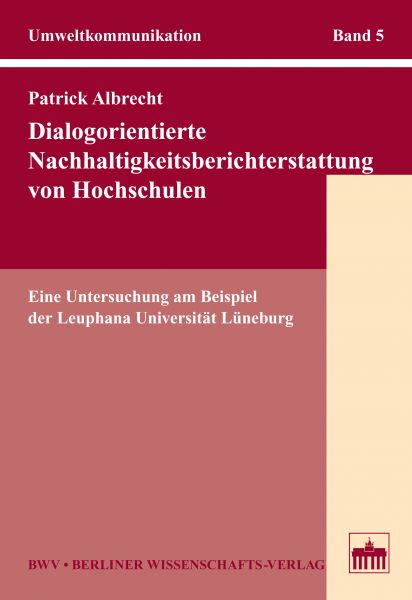 Umweltkommunikation Band 5

Patrick Albrecht

Dialogorientierte Nachhaltigkeitsberichterstattung von Hochschulen

Eine Untersuchung am Beispiel der Leuphana Universität Lüneburg

BWV • BERLINER WISSENSCHAFTS-VERLAG